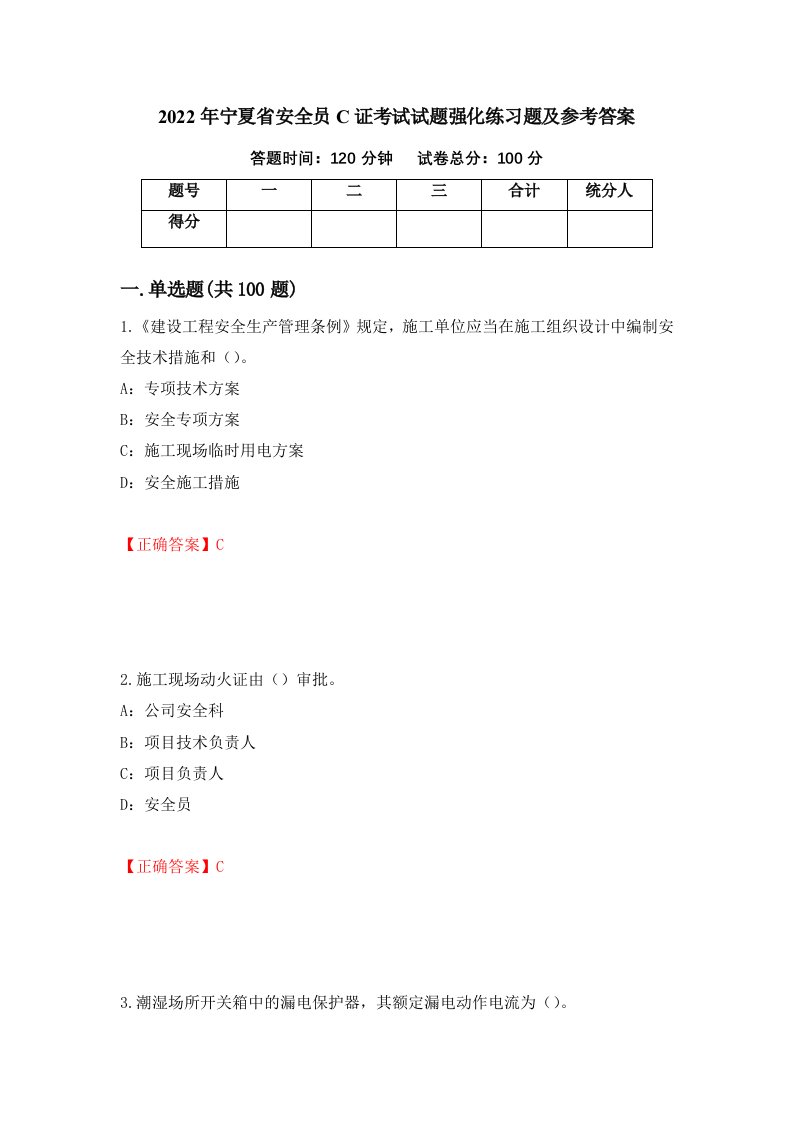 2022年宁夏省安全员C证考试试题强化练习题及参考答案

答题时间：120分钟　　试卷总分：100分

| 题号 | 一 | 二 | 三 | 合计 | 统分人 |
|---|---|---|---|---|---|
| 得分 | | | | | |

一.单选题(共100题)

1.《建设工程安全生产管理条例》规定，施工单位应当在施工组织设计中编制安全技术措施和（）。

A：专项技术方案

B：安全专项方案

C：施工现场临时用电方案

D：安全施工措施

【正确答案】C

2.施工现场动火证由（）审批。

A：公司安全科

B：项目技术负责人

C：项目负责人

D：安全员

【正确答案】C

3.潮湿场所开关箱中的漏电保护器，其额定漏电动作电流为（）。